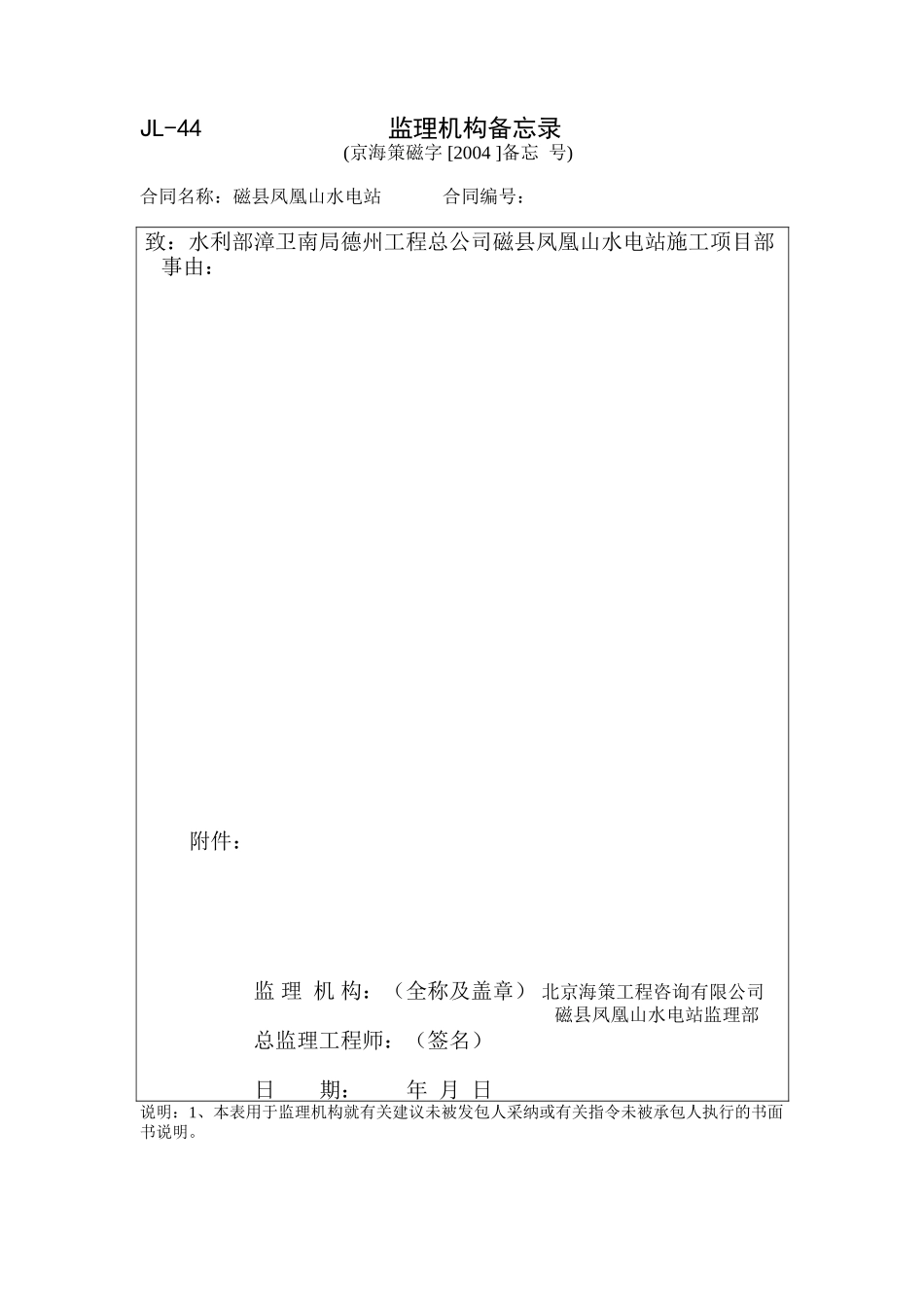 JL-44　　　　监理机构备忘录

(京海策磁字 [2004 ]备忘 号)

合同名称：磁县凤凰山水电站　　　　合同编号：

致：水利部漳卫南局德州工程总公司磁县凤凰山水电站施工项目部

事由：

附件：

监 理 机 构：（全称及盖章） 北京海策工程咨询有限公司
磁县凤凰山水电站监理部

总监理工程师：（签名）

日　　期：　　年 月 日

说明：1、本表用于监理机构就有关建议未被发包人采纳或有关指令未被承包人执行的书面书说明。